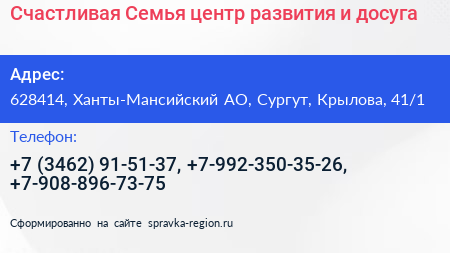 Счастливая Семья центр развития и досуга

Адрес:

628414, Ханты-Мансийский АО, Сургут, Крылова, 41/1

Телефон:

+7 (3462) 91-51-37, +7-992-350-35-26, +7-908-896-73-75

Сформированно на сайте spravka-region.ru